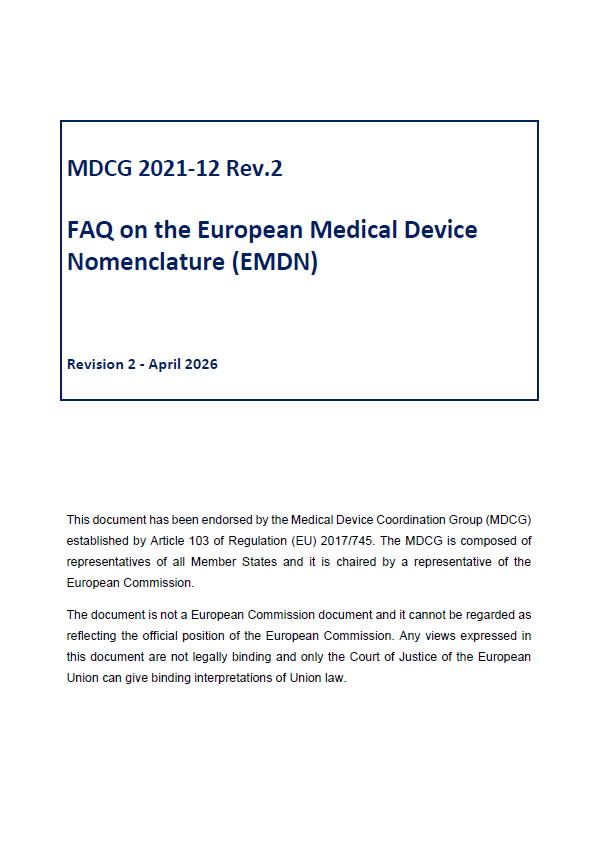 MDCG 2021-12 Rev.2

FAQ on the European Medical Device Nomenclature (EMDN)

Revision 2 - April 2026

This document has been endorsed by the Medical Device Coordination Group (MDCG) established by Article 103 of Regulation (EU) 2017/745. The MDCG is composed of representatives of all Member States and it is chaired by a representative of the European Commission.

The document is not a European Commission document and it cannot be regarded as reflecting the official position of the European Commission. Any views expressed in this document are not legally binding and only the Court of Justice of the European Union can give binding interpretations of Union law.